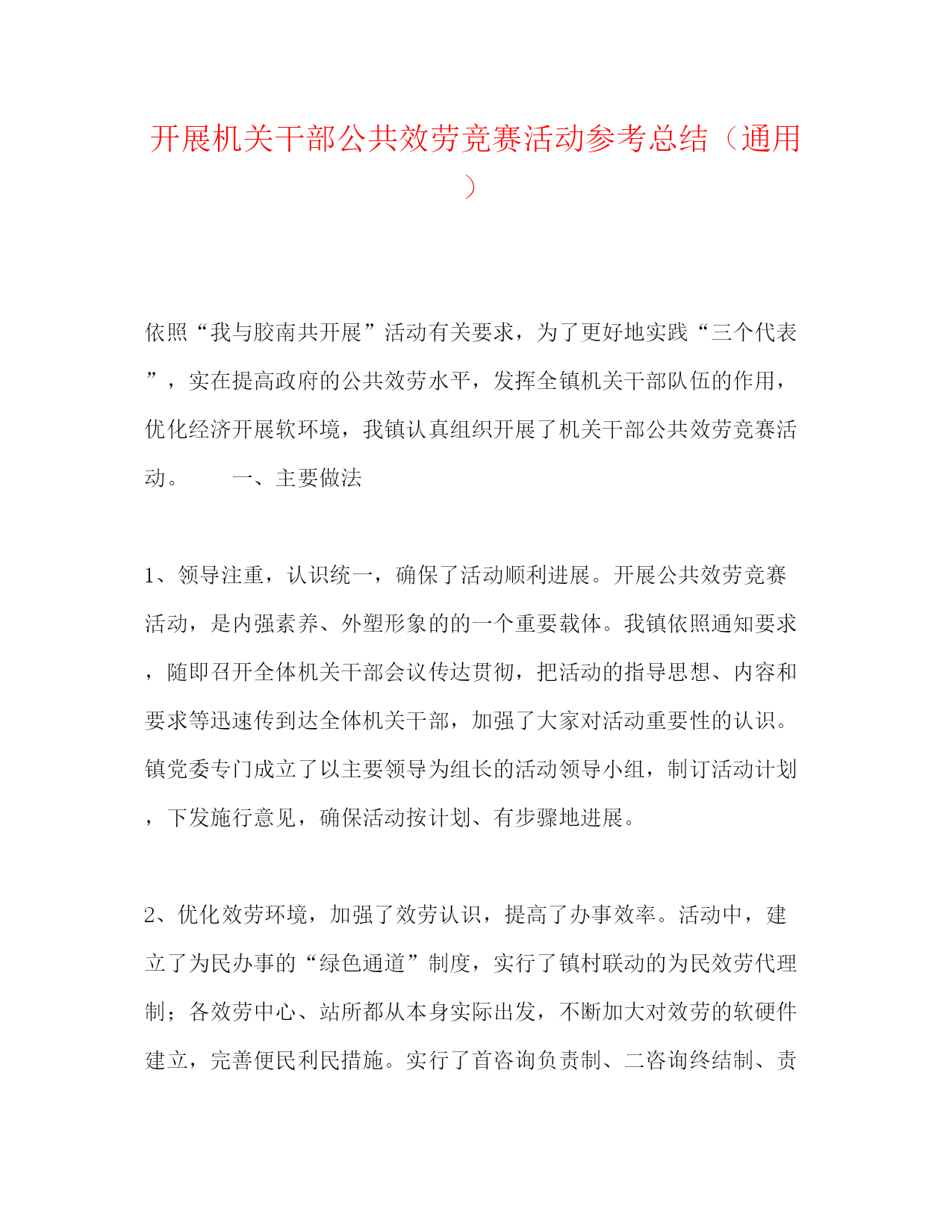 开展机关干部公共效劳竞赛活动参考总结（通用）

依照“我与胶南共开展”活动有关要求，为了更好地实践“三个代表”，实在提高政府的公共效劳水平，发挥全镇机关干部队伍的作用，优化经济开展软环境，我镇认真组织开展了机关干部公共效劳竞赛活动。 一、主要做法

1、领导注重，认识统一，确保了活动顺利进展。开展公共效劳竞赛活动，是内强素养、外塑形象的的一个重要载体。我镇依照通知要求，随即召开全体机关干部会议传达贯彻，把活动的指导思想、内容和要求等迅速传到达全体机关干部，加强了大家对活动重要性的认识。镇党委专门成立了以主要领导为组长的活动领导小组，制订活动计划，下发施行意见，确保活动按计划、有步骤地进展。

2、优化效劳环境，加强了效劳认识，提高了办事效率。活动中，建立了为民办事的“绿色通道”制度，实行了镇村联动的为民效劳代理制；各效劳中心、站所都从本身实际出发，不断加大对效劳的软硬件建立，完善便民利民措施。实行了首咨询负责制、二咨询终结制、责